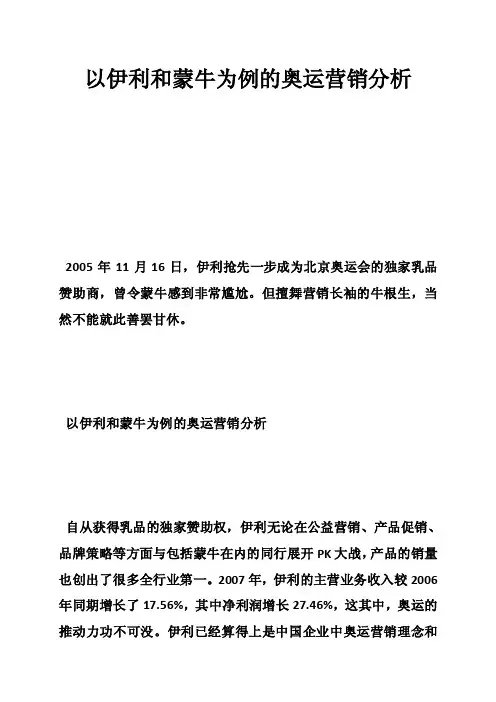 以伊利和蒙牛为例的奥运营销分析

2005 年 11 月 16 日，伊利抢先一步成为北京奥运会的独家乳品赞助商，曾令蒙牛感到非常尴尬。但擅舞营销长袖的牛根生，当然不能就此善罢甘休。

以伊利和蒙牛为例的奥运营销分析

自从获得乳品的独家赞助权，伊利无论在公益营销、产品促销、品牌策略等方面与包括蒙牛在内的同行展开 PK 大战，产品的销量也创出了很多全行业第一。2007 年，伊利的主营业务收入较 2006 年同期增长了 17.56%，其中净利润增长 27.46%，这其中，奥运的推动力功不可没。伊利已经算得上是中国企业中奥运营销理念和